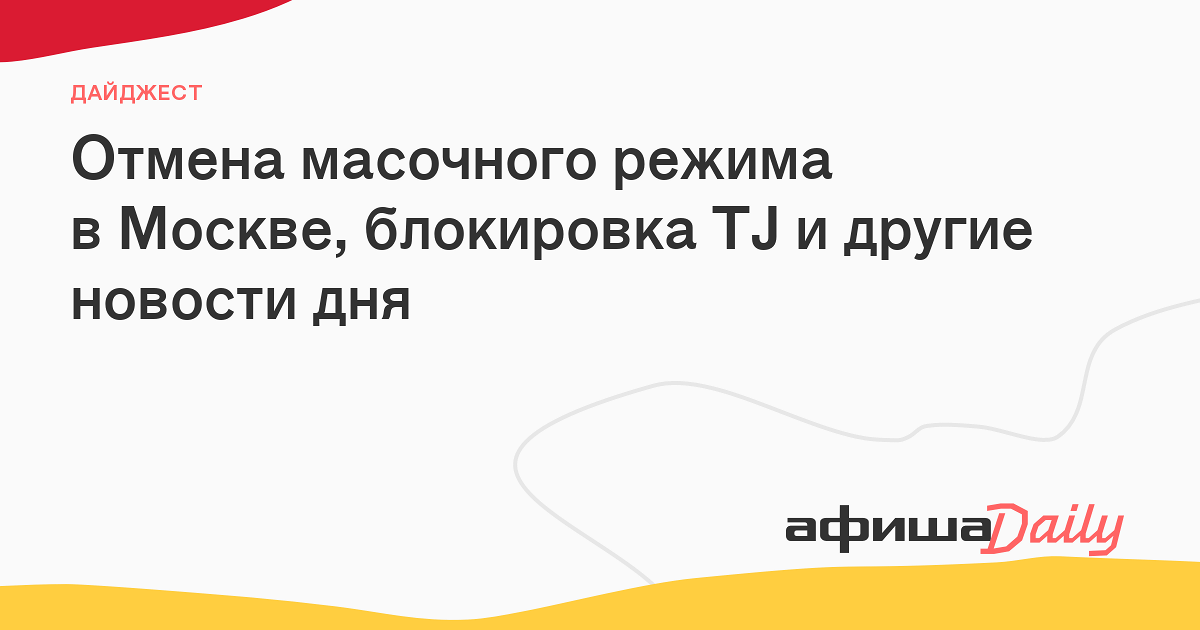 ДАЙДЖЕСТ

Отмена масочного режима в Москве, блокировка TJ и другие новости дня

афиша Daily